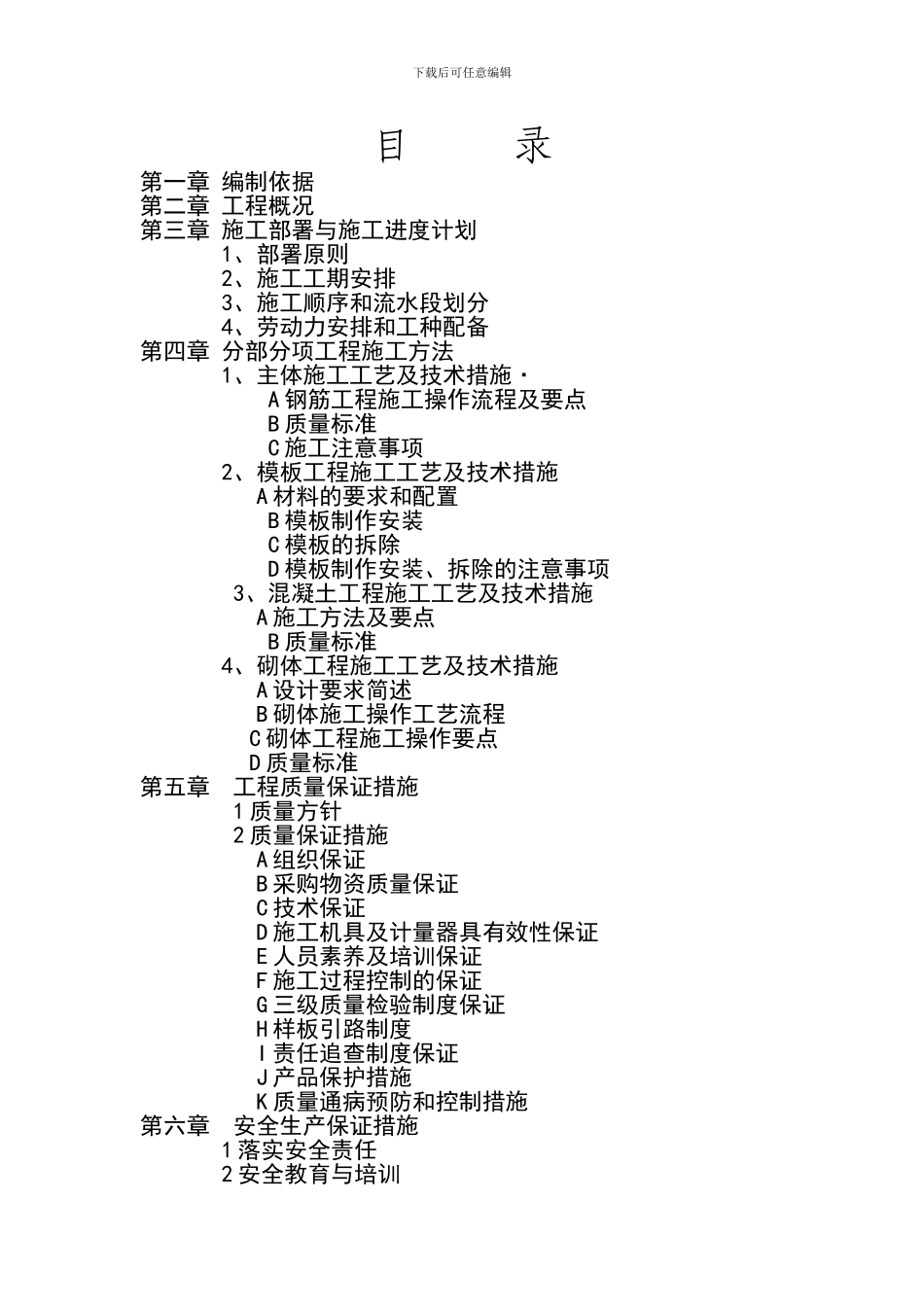 下载后可任意编辑

目　　录

第一章 编制依据
第二章 工程概况
第三章 施工部署与施工进度计划
1、部署原则
2、施工工期安排
3、施工顺序和流水段划分
4、劳动力安排和工种配备
第四章 分部分项工程施工方法
1、主体施工工艺及技术措施·
A钢筋工程施工操作流程及要点
B质量标准
C施工注意事项
2、模板工程施工工艺及技术措施
A材料的要求和配置
B模板制作安装
C模板的拆除
D模板制作安装、拆除的注意事项
3、混凝土工程施工工艺及技术措施
A施工方法及要点
B质量标准
4、砌体工程施工工艺及技术措施
A设计要求简述
B砌体施工操作工艺流程
C砌体工程施工操作要点
D质量标准
第五章 工程质量保证措施
1质量方针
2质量保证措施
A组织保证
B采购物资质量保证
C技术保证
D施工机具及计量器具有效性保证
E人员素养及培训保证
F施工过程控制的保证
G三级质量检验制度保证
H样板引路制度
I责任追查制度保证
J产品保护措施
K质量通病预防和控制措施
第六章 安全生产保证措施
1落实安全责任
2安全教育与培训